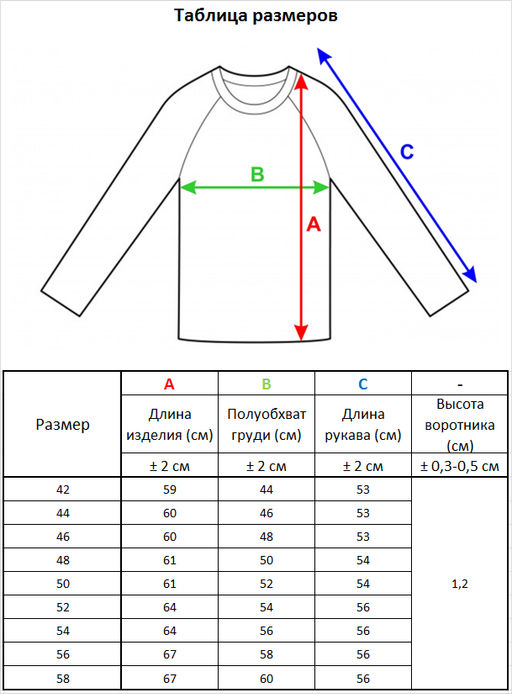 Таблица размеров

C

B

A

| Размер | A | B | C | - |
|---|---|---|---|---|
| | Длина изделия (см) | Полуобхват груди (см) | Длина рукава (см) | Высота воротника (см) |
| | ± 2 см | ± 2 см | ± 2 см | ± 0,3-0,5 см |
| 42 | 59 | 44 | 53 | 1,2 |
| 44 | 60 | 46 | 53 | |
| 46 | 60 | 48 | 53 | |
| 48 | 61 | 50 | 54 | |
| 50 | 61 | 52 | 54 | |
| 52 | 64 | 54 | 56 | |
| 54 | 64 | 56 | 56 | |
| 56 | 67 | 58 | 56 | |
| 58 | 67 | 60 | 56 | |